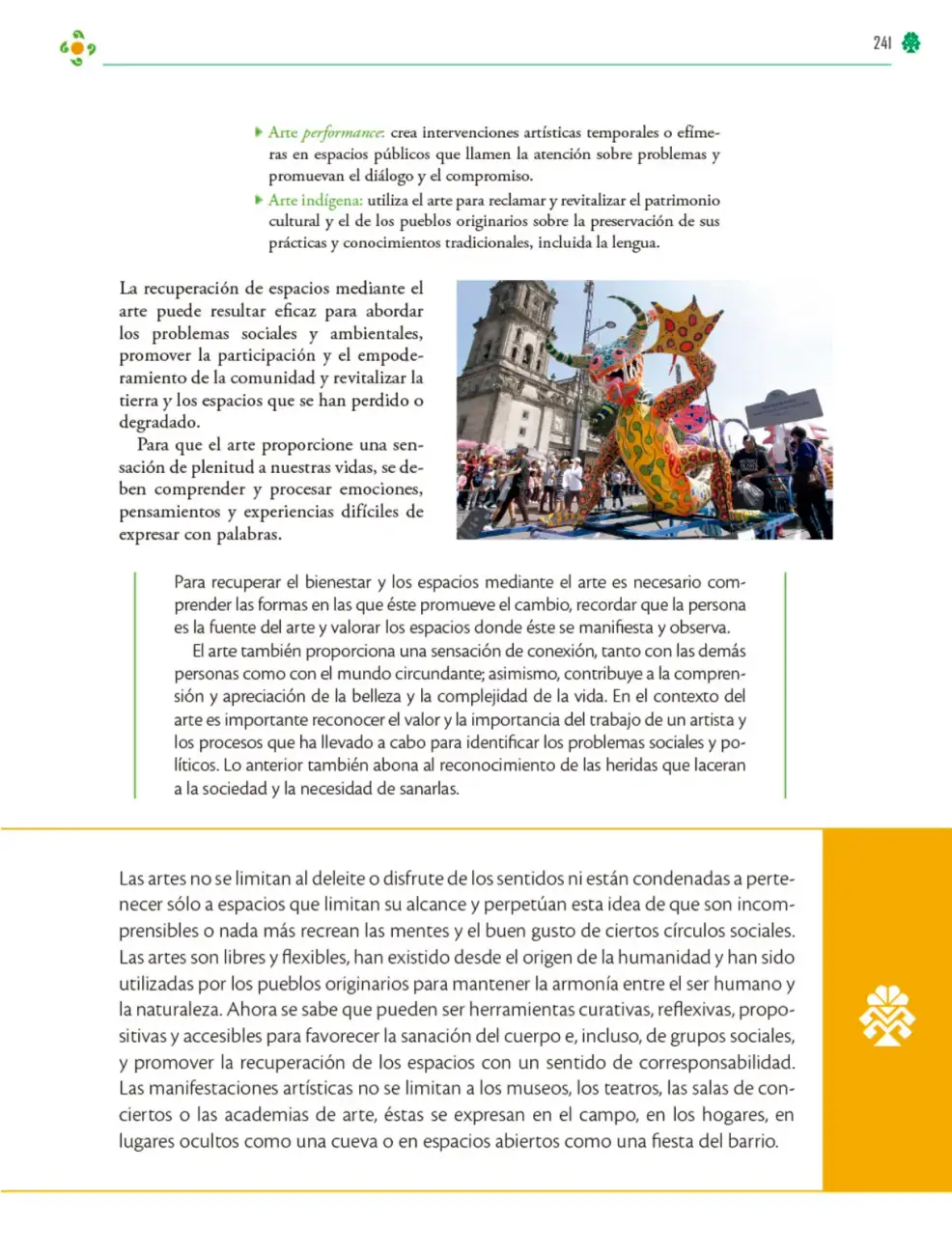 241

▸ Arte performance: crea intervenciones artísticas temporales o efímeras en espacios públicos que llamen la atención sobre problemas y promuevan el diálogo y el compromiso.
▸ Arte indígena: utiliza el arte para reclamar y revitalizar el patrimonio cultural y el de los pueblos originarios sobre la preservación de sus prácticas y conocimientos tradicionales, incluida la lengua.

La recuperación de espacios mediante el arte puede resultar eficaz para abordar los problemas sociales y ambientales, promover la participación y el empoderamiento de la comunidad y revitalizar la tierra y los espacios que se han perdido o degradado.

Para que el arte proporcione una sensación de plenitud a nuestras vidas, se deben comprender y procesar emociones, pensamientos y experiencias difíciles de expresar con palabras.

Para recuperar el bienestar y los espacios mediante el arte es necesario comprender las formas en las que éste promueve el cambio, recordar que la persona es la fuente del arte y valorar los espacios donde éste se manifiesta y observa.

El arte también proporciona una sensación de conexión, tanto con las demás personas como con el mundo circundante; asimismo, contribuye a la comprensión y apreciación de la belleza y la complejidad de la vida. En el contexto del arte es importante reconocer el valor y la importancia del trabajo de un artista y los procesos que ha llevado a cabo para identificar los problemas sociales y políticos. Lo anterior también abona al reconocimiento de las heridas que laceran a la sociedad y la necesidad de sanarlas.

Las artes no se limitan al deleite o disfrute de los sentidos ni están condenadas a pertenecer sólo a espacios que limitan su alcance y perpetúan esta idea de que son incomprensibles o nada más recrean las mentes y el buen gusto de ciertos círculos sociales. Las artes son libres y flexibles, han existido desde el origen de la humanidad y han sido utilizadas por los pueblos originarios para mantener la armonía entre el ser humano y la naturaleza. Ahora se sabe que pueden ser herramientas curativas, reflexivas, propositivas y accesibles para favorecer la sanación del cuerpo e, incluso, de grupos sociales, y promover la recuperación de los espacios con un sentido de corresponsabilidad. Las manifestaciones artísticas no se limitan a los museos, los teatros, las salas de conciertos o las academias de arte, éstas se expresan en el campo, en los hogares, en lugares ocultos como una cueva o en espacios abiertos como una fiesta del barrio.